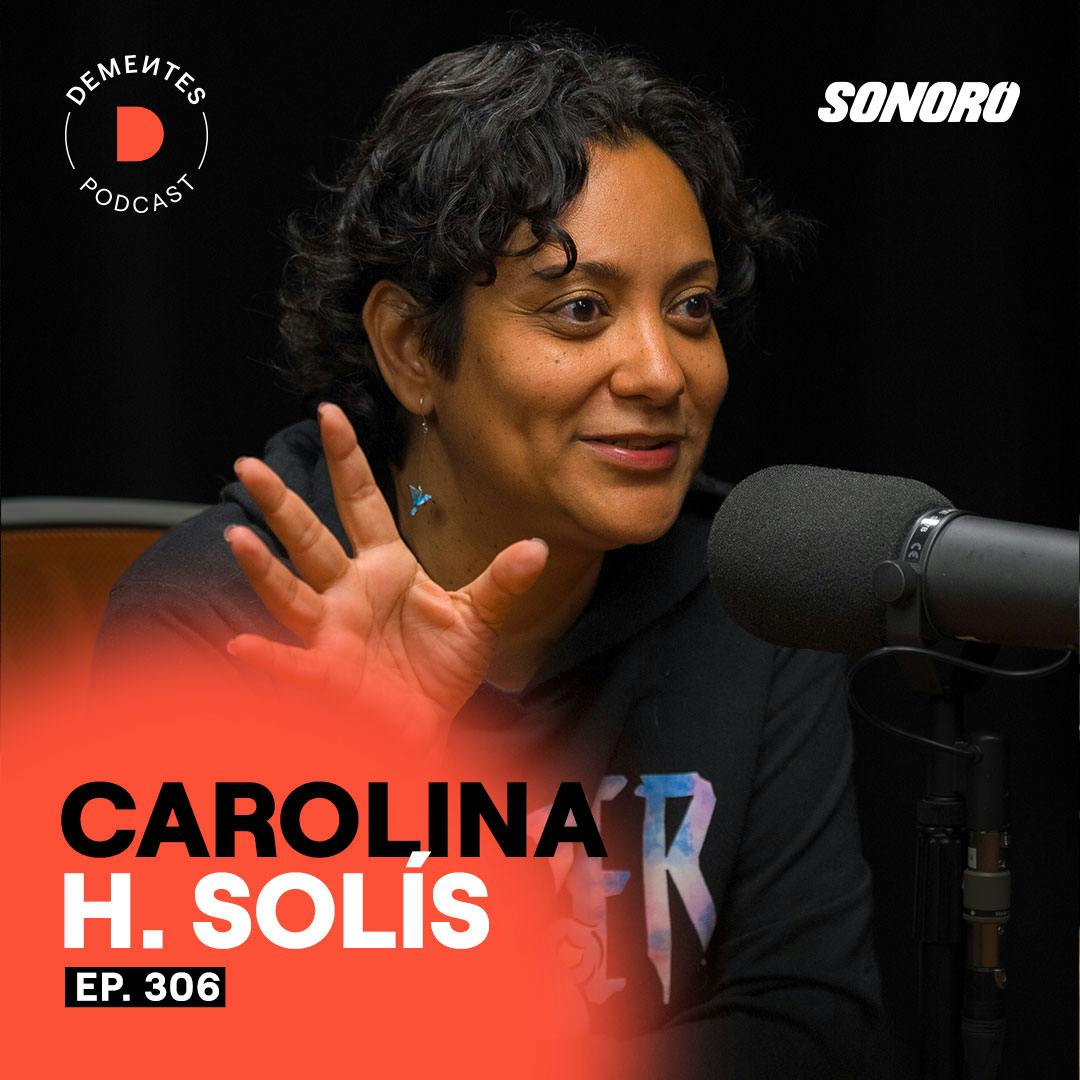 DEMENTES
D
PODCAST

SONORO

CAROLINA
H. SOLÍS
EP. 306